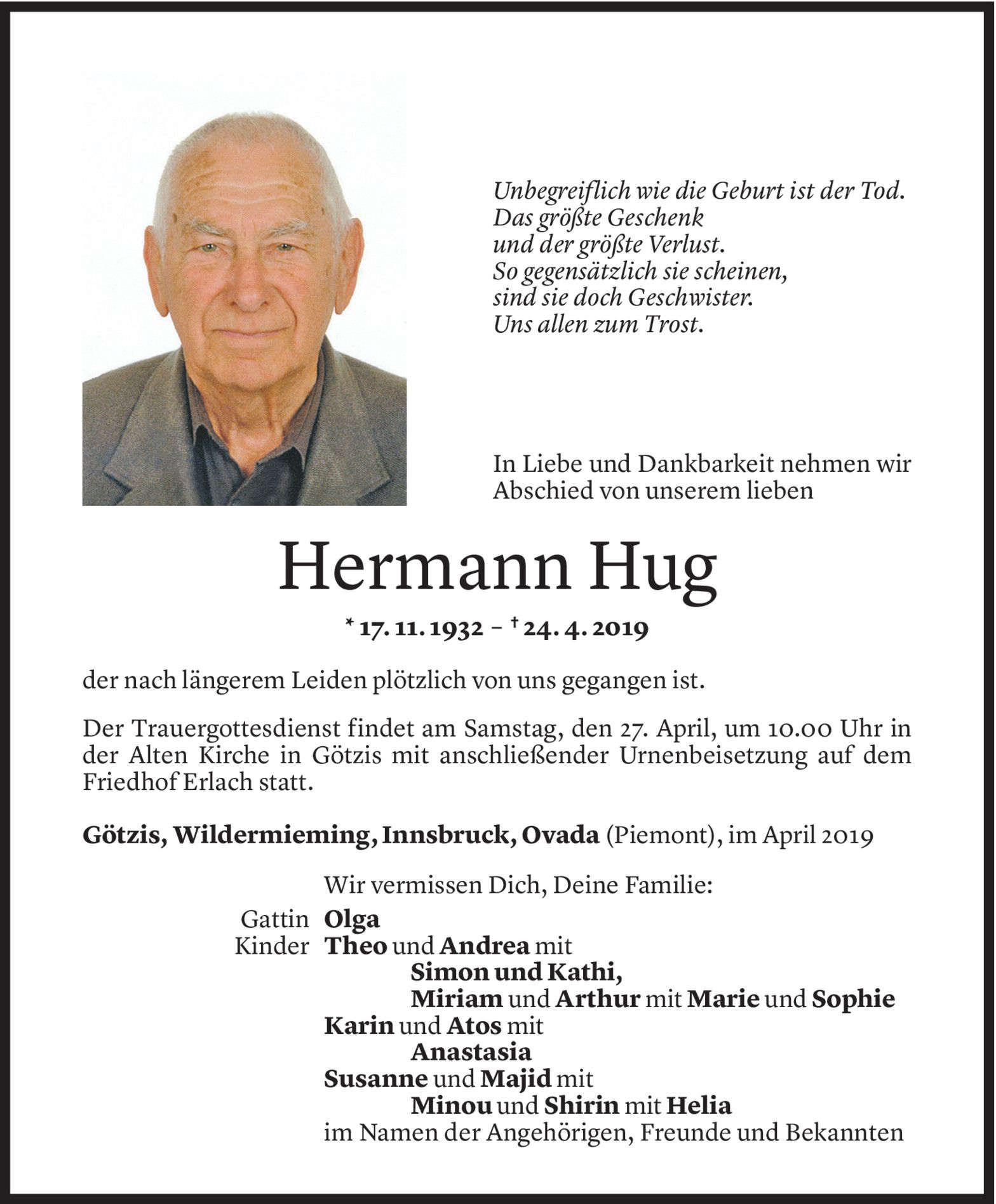 Unbegreiflich wie die Geburt ist der Tod.
Das größte Geschenk
und der größte Verlust.
So gegensätzlich sie scheinen,
sind sie doch Geschwister.
Uns allen zum Trost.

In Liebe und Dankbarkeit nehmen wir Abschied von unserem lieben

Hermann Hug

* 17. 11. 1932 – † 24. 4. 2019

der nach längerem Leiden plötzlich von uns gegangen ist.

Der Trauergottesdienst findet am Samstag, den 27. April, um 10.00 Uhr in der Alten Kirche in Götzis mit anschließender Urnenbeisetzung auf dem Friedhof Erlach statt.

Götzis, Wildermieming, Innsbruck, Ovada (Piemont), im April 2019

Wir vermissen Dich, Deine Familie:
Gattin Olga
Kinder Theo und Andrea mit
Simon und Kathi,
Miriam und Arthur mit Marie und Sophie
Karin und Atos mit
Anastasia
Susanne und Majid mit
Minou und Shirin mit Helia
im Namen der Angehörigen, Freunde und Bekannten